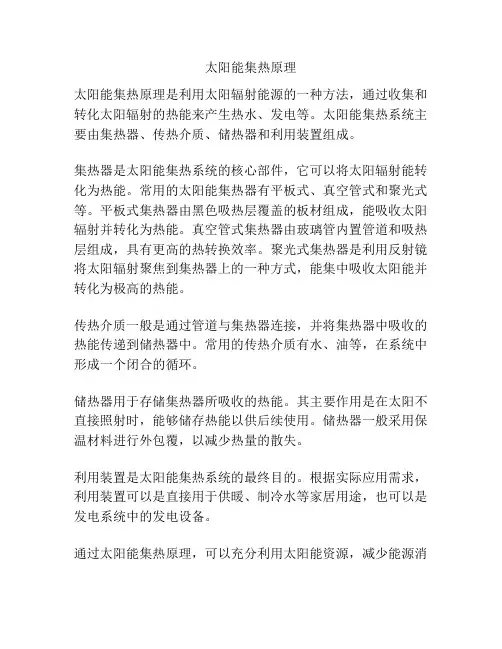 太阳能集热原理

太阳能集热原理是利用太阳辐射能源的一种方法，通过收集和转化太阳辐射的热能来产生热水、发电等。太阳能集热系统主要由集热器、传热介质、储热器和利用装置组成。

集热器是太阳能集热系统的核心部件，它可以将太阳辐射能转化为热能。常用的太阳能集热器有平板式、真空管式和聚光式等。平板式集热器由黑色吸热层覆盖的板材组成，能吸收太阳辐射并转化为热能。真空管式集热器由玻璃管内置管道和吸热层组成，具有更高的热转换效率。聚光式集热器是利用反射镜将太阳辐射聚焦到集热器上的一种方式，能集中吸收太阳能并转化为极高的热能。

传热介质一般是通过管道与集热器连接，并将集热器中吸收的热能传递到储热器中。常用的传热介质有水、油等，在系统中形成一个闭合的循环。

储热器用于存储集热器所吸收的热能。其主要作用是在太阳不直接照射时，能够储存热能以供后续使用。储热器一般采用保温材料进行外包覆，以减少热量的散失。

利用装置是太阳能集热系统的最终目的。根据实际应用需求，利用装置可以是直接用于供暖、制冷水等家居用途，也可以是发电系统中的发电设备。

通过太阳能集热原理，可以充分利用太阳能资源，减少能源消